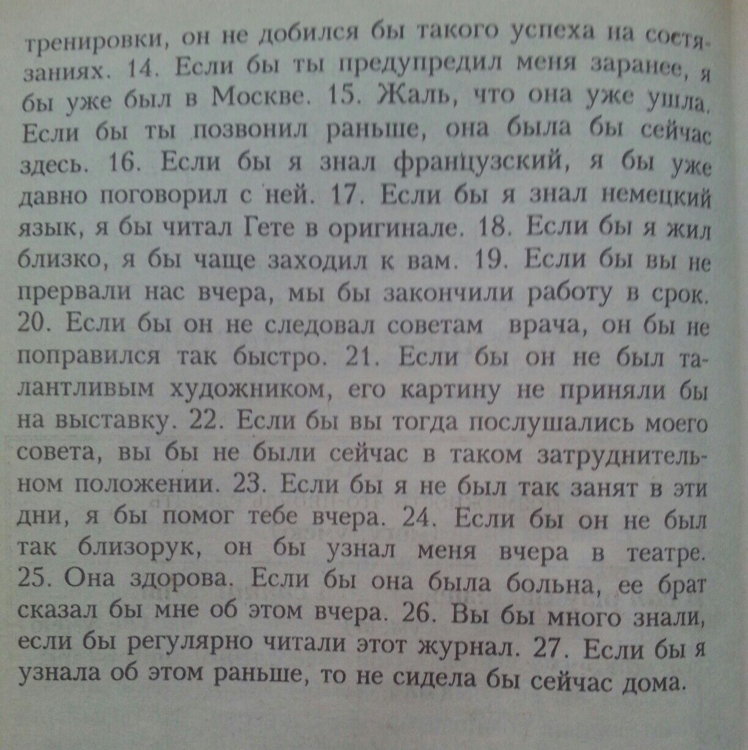 тренировки, он не добился бы такого успеха на состязаниях. 14. Если бы ты предупредил меня заранее, я бы уже был в Москве. 15. Жаль, что она уже ушла. Если бы ты позвонил раньше, она была бы сейчас здесь. 16. Если бы я знал французский, я бы уже давно поговорил с ней. 17. Если бы я знал немецкий язык, я бы читал Гете в оригинале. 18. Если бы я жил близко, я бы чаще заходил к вам. 19. Если бы вы не прервали нас вчера, мы бы закончили работу в срок. 20. Если бы он не следовал советам врача, он бы не поправился так быстро. 21. Если бы он не был талантливым художником, его картину не приняли бы на выставку. 22. Если бы вы тогда послушались моего совета, вы бы не были сейчас в таком затруднительном положении. 23. Если бы я не был так занят в эти дни, я бы помог тебе вчера. 24. Если бы он не был так близорук, он бы узнал меня вчера в театре. 25. Она здорова. Если бы она была больна, ее брат сказал бы мне об этом вчера. 26. Вы бы много знали, если бы регулярно читали этот журнал. 27. Если бы я узнала об этом раньше, то не сидела бы сейчас дома.